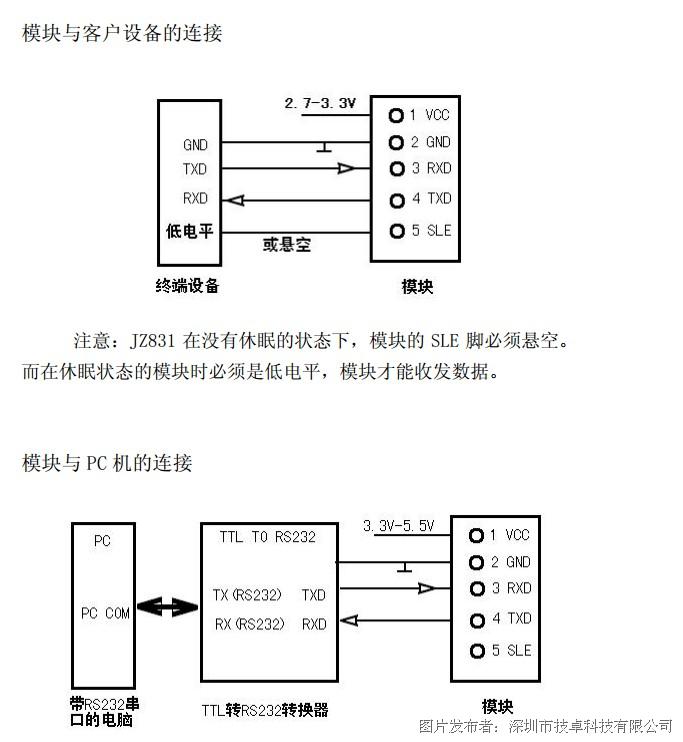 模块与客户设备的连接

2.7-3.3V

GND
TXD
RXD
低电平

或悬空

1 VCC
2 GND
3 RXD
4 TXD
5 SLE

终端设备

模块

注意：JZ831 在没有休眠的状态下，模块的 SLE 脚必须悬空。而在休眠状态的模块时必须是低电平，模块才能收发数据。

模块与 PC 机的连接

PC

PC COM

TTL TO RS232

TX(RS232) TXD
RX(RS232) RXD

3.3V-5.5V

1 VCC
2 GND
3 RXD
4 TXD
5 SLE

带RS232串口的电脑

TTL转RS232转换器

模块

图片发布者：深圳市技卓科技有限公司